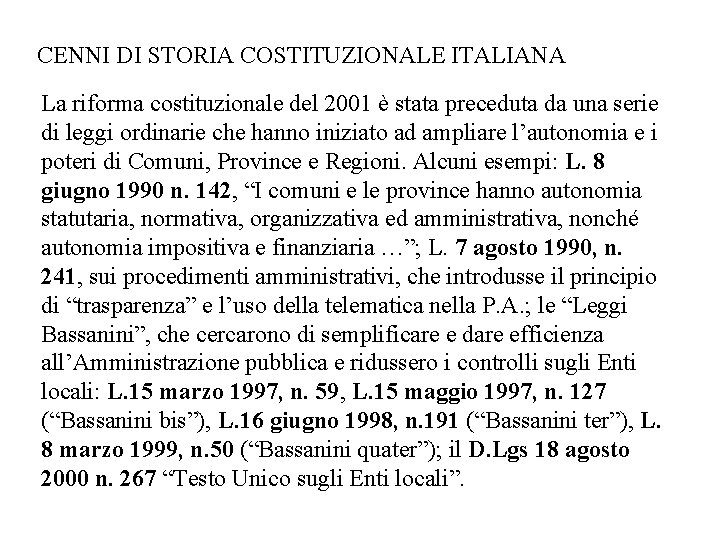 CENNI DI STORIA COSTITUZIONALE ITALIANA

La riforma costituzionale del 2001 è stata preceduta da una serie di leggi ordinarie che hanno iniziato ad ampliare l'autonomia e i poteri di Comuni, Province e Regioni. Alcuni esempi: L. 8 giugno 1990 n. 142, "I comuni e le province hanno autonomia statutaria, normativa, organizzativa ed amministrativa, nonché autonomia impositiva e finanziaria …"; L. 7 agosto 1990, n. 241, sui procedimenti amministrativi, che introdusse il principio di "trasparenza" e l'uso della telematica nella P.A.; le "Leggi Bassanini", che cercarono di semplificare e dare efficienza all'Amministrazione pubblica e ridussero i controlli sugli Enti locali: L.15 marzo 1997, n. 59, L.15 maggio 1997, n. 127 ("Bassanini bis"), L.16 giugno 1998, n.191 ("Bassanini ter"), L. 8 marzo 1999, n.50 ("Bassanini quater"); il D.Lgs 18 agosto 2000 n. 267 "Testo Unico sugli Enti locali".